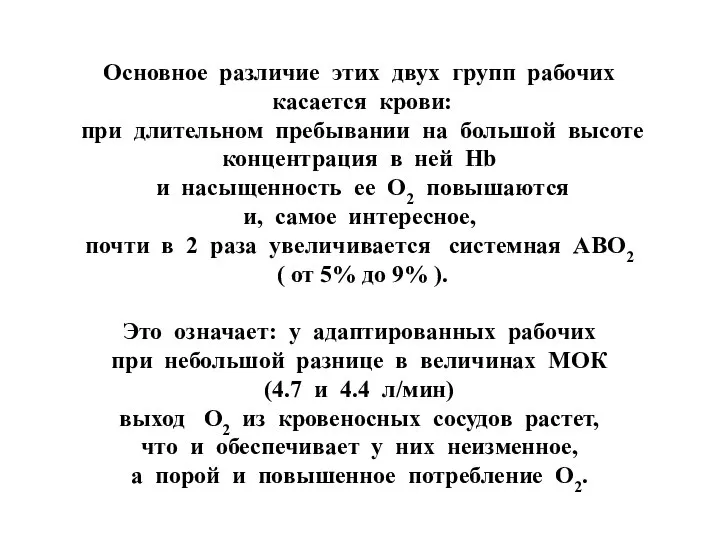 Основное различие этих двух групп рабочих касается крови:
при длительном пребывании на большой высоте концентрация в ней Hb
и насыщенность ее $O_2$ повышаются
и, самое интересное,
почти в 2 раза увеличивается системная $АВО_2$
( от 5% до 9% ).

Это означает: у адаптированных рабочих при небольшой разнице в величинах МОК
(4.7 и 4.4 л/мин)
выход $O_2$ из кровеносных сосудов растет,
что и обеспечивает у них неизменное,
а порой и повышенное потребление $O_2$.